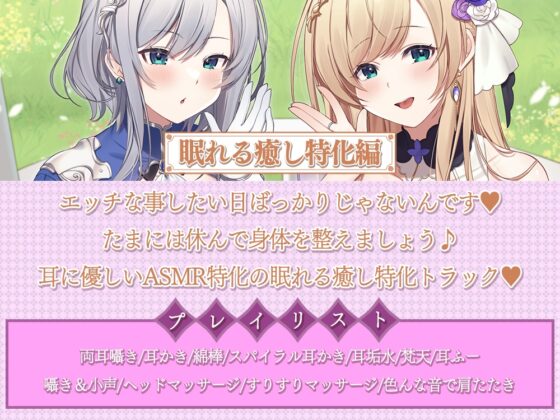 眠れる癒し特化編

エッチな事したい日ばっかりじゃないんです♥
たまには休んで身体を整えましょう♪
耳に優しいASMR特化の眠れる癒し特化トラック♥

プレイリスト

両耳囁き/耳かき/綿棒/スパイラル耳かき/耳垢水/梵天/耳ふー
囁き＆小声/ヘッドマッサージ/すりすりマッサージ/色んな音で肩たたき